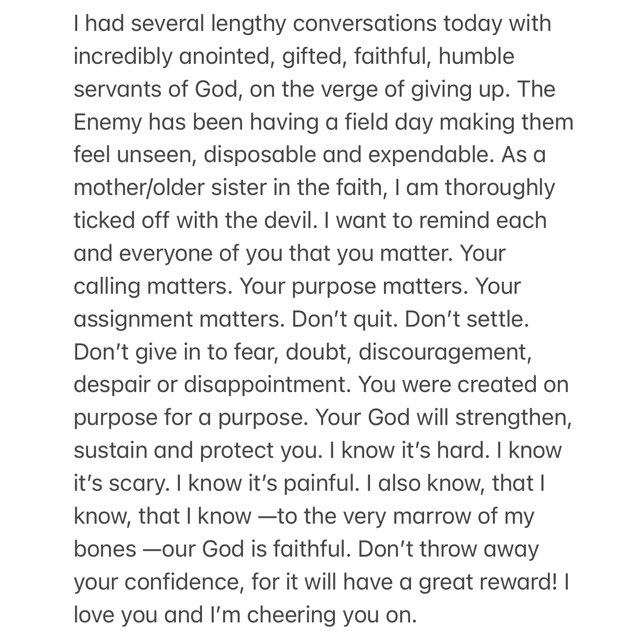 I had several lengthy conversations today with incredibly anointed, gifted, faithful, humble servants of God, on the verge of giving up. The Enemy has been having a field day making them feel unseen, disposable and expendable. As a mother/older sister in the faith, I am thoroughly ticked off with the devil. I want to remind each and everyone of you that you matter. Your calling matters. Your purpose matters. Your assignment matters. Don't quit. Don't settle. Don't give in to fear, doubt, discouragement, despair or disappointment. You were created on purpose for a purpose. Your God will strengthen, sustain and protect you. I know it's hard. I know it's scary. I know it's painful. I also know, that I know, that I know —to the very marrow of my bones —our God is faithful. Don't throw away your confidence, for it will have a great reward! I love you and I'm cheering you on.